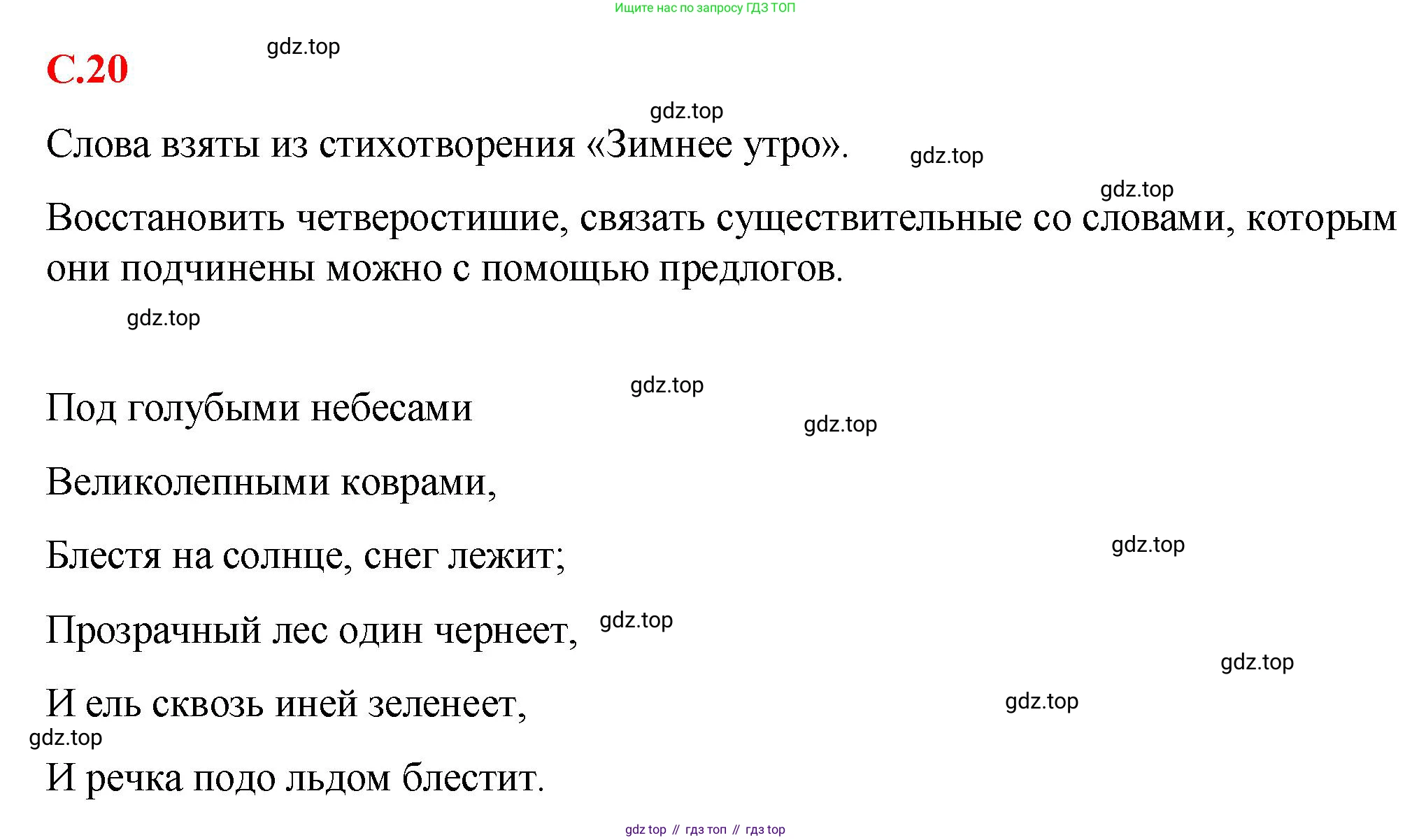 Ищите нас по запросу ГДЗ ТОП

С.20

Слова взяты из стихотворения «Зимнее утро».

Восстановить четверостишие, связать существительные со словами, которым они подчинены можно с помощью предлогов.

Под голубыми небесами

Великолепными коврами,

Блестя на солнце, снег лежит;

Прозрачный лес один чернеет,

И ель сквозь иней зеленеет,

И речка подо льдом блестит.

gdz top // гдз топ // гдз top

gdz.top